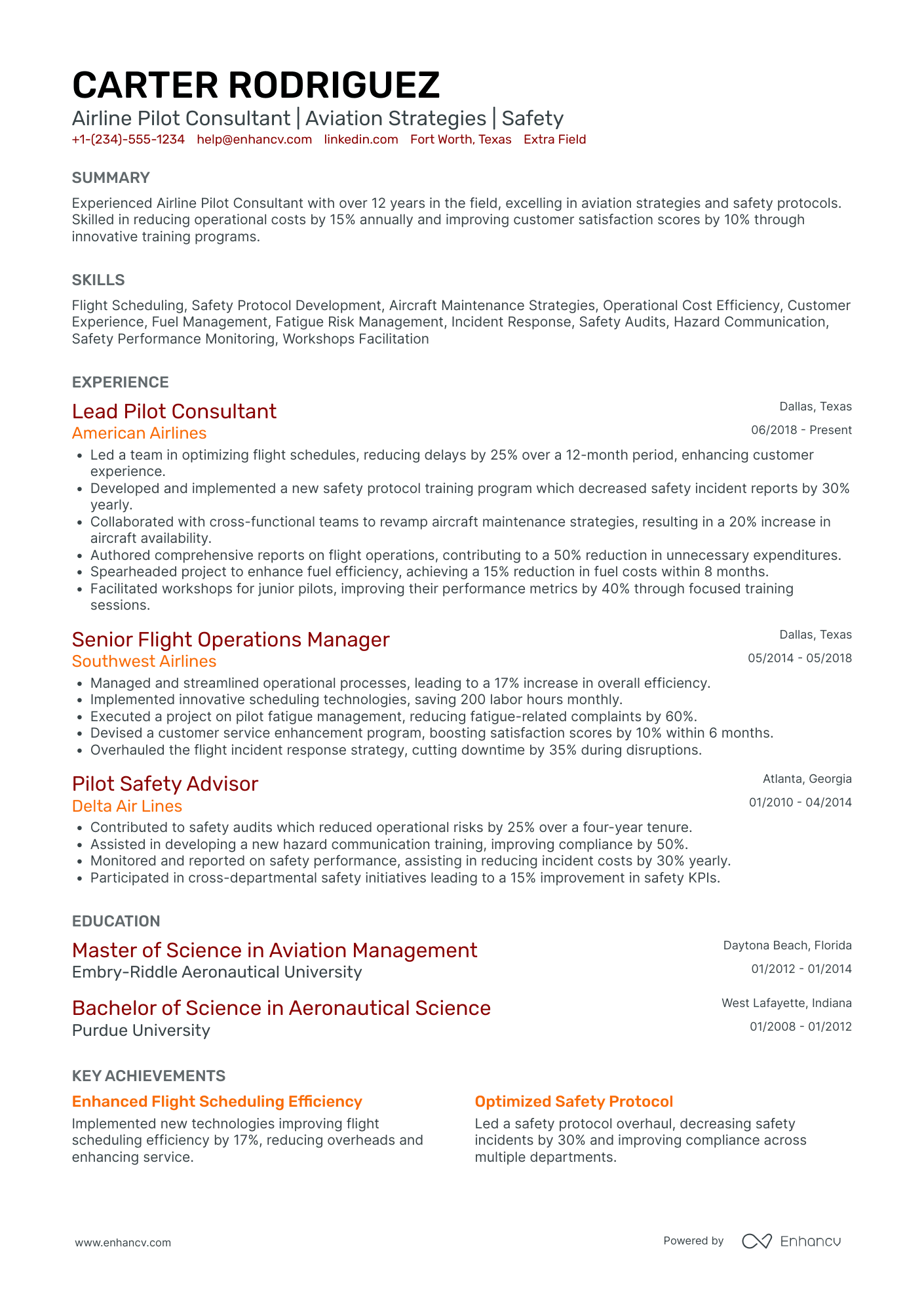 CARTER RODRIGUEZ
Airline Pilot Consultant | Aviation Strategies | Safety
+1-(234)-555-1234 help@enhancv.com linkedin.com Fort Worth, Texas Extra Field

SUMMARY
Experienced Airline Pilot Consultant with over 12 years in the field, excelling in aviation strategies and safety protocols. Skilled in reducing operational costs by 15% annually and improving customer satisfaction scores by 10% through innovative training programs.

SKILLS
Flight Scheduling, Safety Protocol Development, Aircraft Maintenance Strategies, Operational Cost Efficiency, Customer Experience, Fuel Management, Fatigue Risk Management, Incident Response, Safety Audits, Hazard Communication, Safety Performance Monitoring, Workshops Facilitation

EXPERIENCE
Lead Pilot Consultant
Dallas, Texas
American Airlines
06/2018 - Present
• Led a team in optimizing flight schedules, reducing delays by 25% over a 12-month period, enhancing customer experience.
• Developed and implemented a new safety protocol training program which decreased safety incident reports by 30% yearly.
• Collaborated with cross-functional teams to revamp aircraft maintenance strategies, resulting in a 20% increase in aircraft availability.
• Authored comprehensive reports on flight operations, contributing to a 50% reduction in unnecessary expenditures.
• Spearheaded project to enhance fuel efficiency, achieving a 15% reduction in fuel costs within 8 months.
• Facilitated workshops for junior pilots, improving their performance metrics by 40% through focused training sessions.

Senior Flight Operations Manager
Dallas, Texas
Southwest Airlines
05/2014 - 05/2018
• Managed and streamlined operational processes, leading to a 17% increase in overall efficiency.
• Implemented innovative scheduling technologies, saving 200 labor hours monthly.
• Executed a project on pilot fatigue management, reducing fatigue-related complaints by 60%.
• Devised a customer service enhancement program, boosting satisfaction scores by 10% within 6 months.
• Overhauled the flight incident response strategy, cutting downtime by 35% during disruptions.

Pilot Safety Advisor
Atlanta, Georgia
Delta Air Lines
01/2010 - 04/2014
• Contributed to safety audits which reduced operational risks by 25% over a four-year tenure.
• Assisted in developing a new hazard communication training, improving compliance by 50%.
• Monitored and reported on safety performance, assisting in reducing incident costs by 30% yearly.
• Participated in cross-departmental safety initiatives leading to a 15% improvement in safety KPIs.

EDUCATION
Master of Science in Aviation Management
Daytona Beach, Florida
Embry-Riddle Aeronautical University
01/2012 - 01/2014

Bachelor of Science in Aeronautical Science
West Lafayette, Indiana
Purdue University
01/2008 - 01/2012

KEY ACHIEVEMENTS
Enhanced Flight Scheduling Efficiency
Implemented new technologies improving flight scheduling efficiency by 17%, reducing overheads and enhancing service.

Optimized Safety Protocol
Led a safety protocol overhaul, decreasing safety incidents by 30% and improving compliance across multiple departments.

www.enhancv.com
Powered by Enhancv